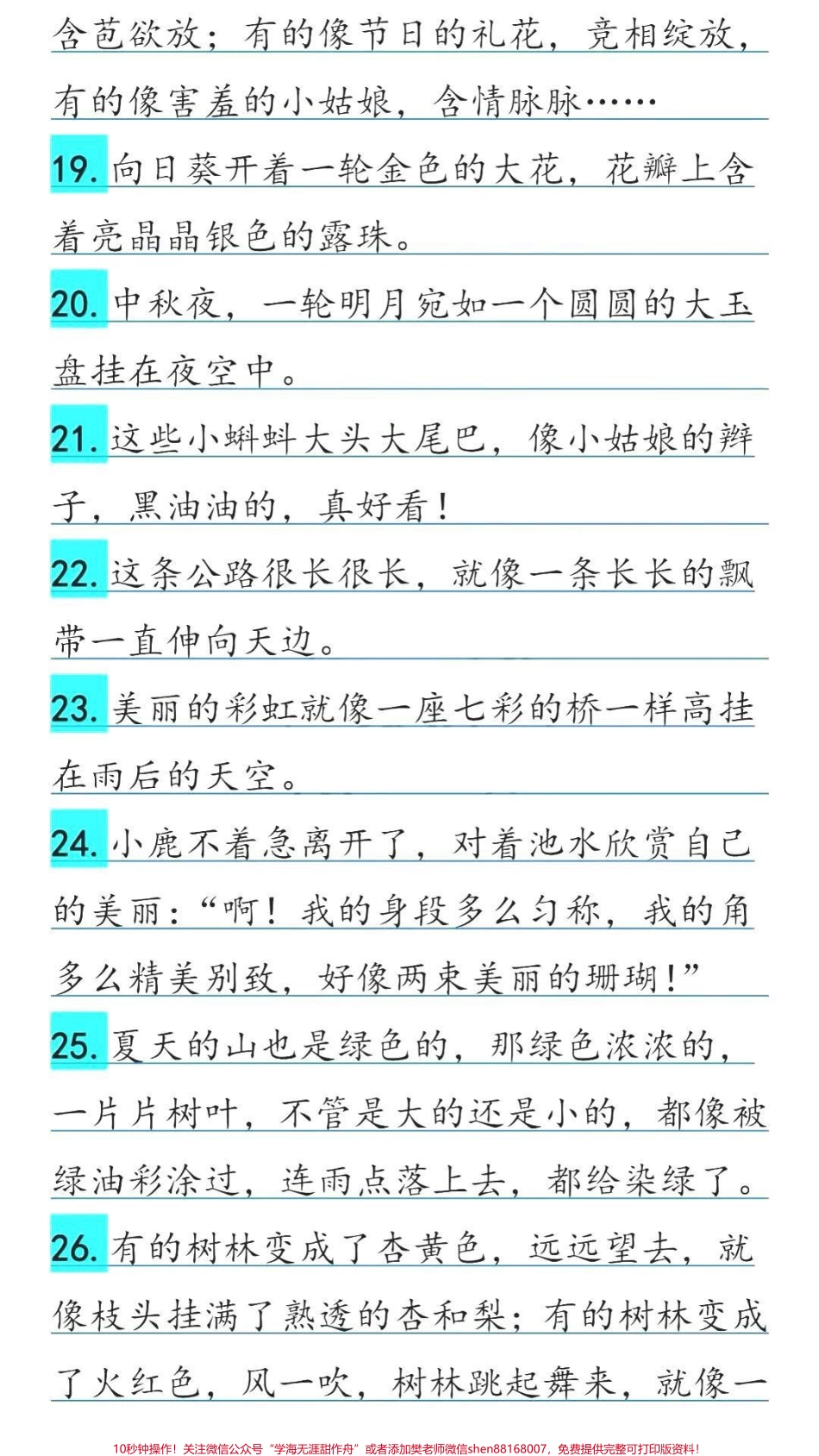 含苞欲放；有的像节日的礼花，竞相绽放，有的像害羞的小姑娘，含情脉脉……

19. 向日葵开着一轮金色的大花，花瓣上含着亮晶晶银色的露珠。

20. 中秋夜，一轮明月宛如一个圆圆的大玉盘挂在夜空中。

21. 这些小蝌蚪大头大尾巴，像小姑娘的辫子，黑油油的，真好看！

22. 这条公路很长很长，就像一条长长的飘带一直伸向天边。

23. 美丽的彩虹就像一座七彩的桥一样高挂在雨后的天空。

24. 小鹿不着急离开了，对着池水欣赏自己的美丽：“啊！我的身段多么匀称，我的角多么精美别致，好像两束美丽的珊瑚！”

25. 夏天的山也是绿色的，那绿色浓浓的，一片片树叶，不管是大的还是小的，都像被绿油彩涂过，连雨点落上去，都给染绿了。

26. 有的树林变成了杏黄色，远远望去，就像枝头挂满了熟透的杏和梨；有的树林变成了火红色，风一吹，树林跳起舞来，就像一

10秒钟操作！关注微信公众号“学海无涯甜作舟”或者添加樊老师微信shen88168007，免费提供完整可打印版资料！